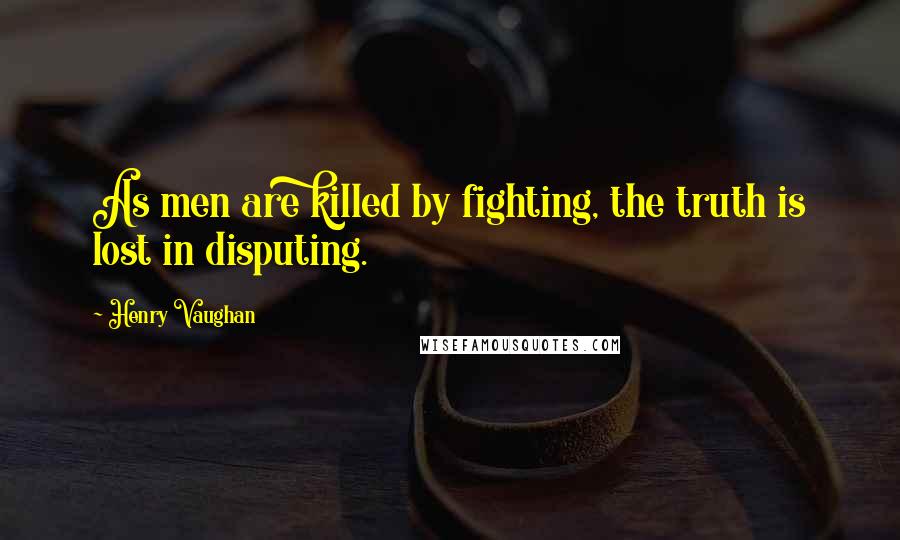 As men are killed by fighting, the truth is lost in disputing.

- Henry Vaughan

WISEFAMOUSQUOTES.COM